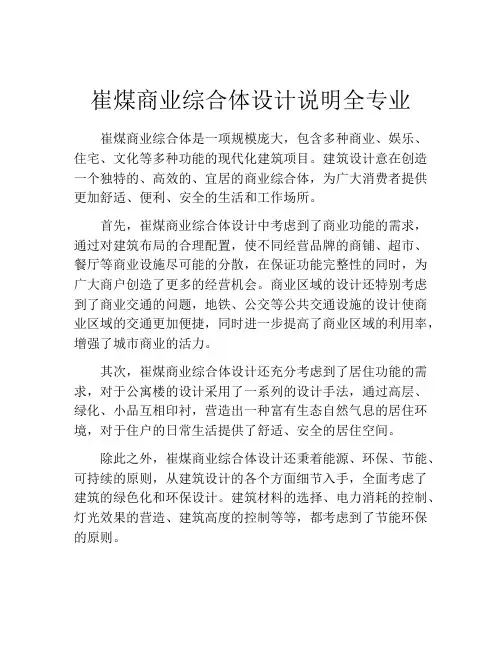 崔煤商业综合体设计说明全专业

崔煤商业综合体是一项规模庞大，包含多种商业、娱乐、住宅、文化等多种功能的现代化建筑项目。建筑设计意在创造一个独特的、高效的、宜居的商业综合体，为广大消费者提供更加舒适、便利、安全的生活和工作场所。

首先，崔煤商业综合体设计中考虑到了商业功能的需求，通过对建筑布局的合理配置，使不同经营品牌的商铺、超市、餐厅等商业设施尽可能的分散，在保证功能完整性的同时，为广大商户创造了更多的经营机会。商业区域的设计还特别考虑到了商业交通的问题，地铁、公交等公共交通设施的设计使商业区域的交通更加便捷，同时进一步提高了商业区域的利用率，增强了城市商业的活力。

其次，崔煤商业综合体设计还充分考虑到了居住功能的需求，对于公寓楼的设计采用了一系列的设计手法，通过高层、绿化、小品互相印衬，营造出一种富有生态自然气息的居住环境，对于住户的日常生活提供了舒适、安全的居住空间。

除此之外，崔煤商业综合体设计还秉着能源、环保、节能、可持续的原则，从建筑设计的各个方面细节入手，全面考虑了建筑的绿色化和环保设计。建筑材料的选择、电力消耗的控制、灯光效果的营造、建筑高度的控制等等，都考虑到了节能环保的原则。